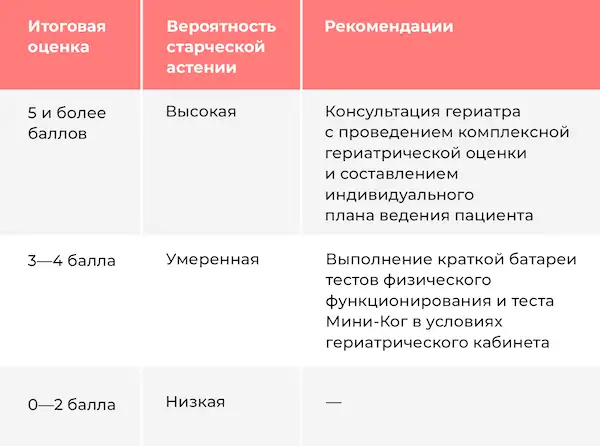 | Итоговая оценка | Вероятность старческой астении | Рекомендации |
|---|---|---|
| 5 и более баллов | Высокая | Консультация гериатра с проведением комплексной гериатрической оценки и составлением индивидуального плана ведения пациента |
| 3—4 балла | Умеренная | Выполнение краткой батареи тестов физического функционирования и теста Мини-Ког в условиях гериатрического кабинета |
| 0—2 балла | Низкая | — |